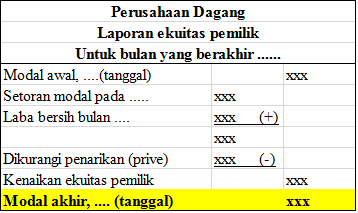 Perusahaan Dagang
Laporan ekuitas pemilik
Untuk bulan yang berakhir ......

| | | |
|---|---|---|
| Modal awal, ....(tanggal) | | xxx |
| Setoran modal pada ..... | xxx | |
| Laba bersih bulan .... | xxx (+) | |
| | xxx | |
| Dikurangi penarikan (prive) | xxx (-) | |
| Kenaikan ekuitas pemilik | | xxx |
| Modal akhir, .... (tanggal) | | xxx |